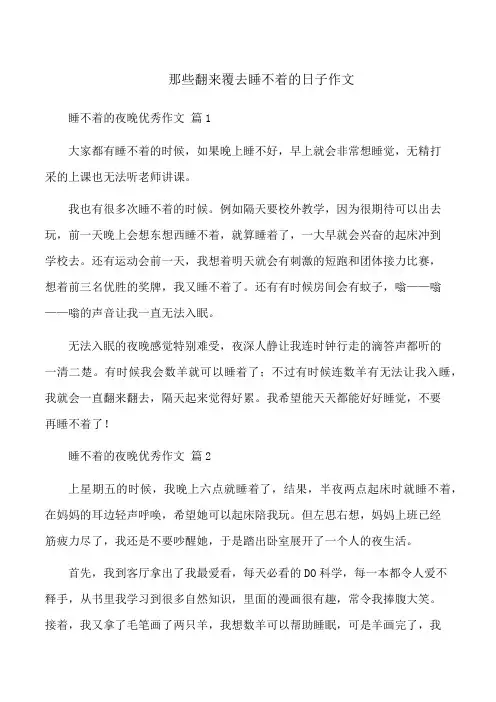 那些翻来覆去睡不着的日子作文

睡不着的夜晚优秀作文 篇1

大家都有睡不着的时候，如果晚上睡不好，早上就会非常想睡觉，无精打采的上课也无法听老师讲课。

我也有很多次睡不着的时候。例如隔天要校外教学，因为很期待可以出去玩，前一天晚上会想东想西睡不着，就算睡着了，一大早就会兴奋的起床冲到学校去。还有运动会前一天，我想着明天就会有刺激的短跑和团体接力比赛，想着前三名优胜的奖牌，我又睡不着了。还有有时候房间会有蚊子，嗡——嗡——嗡的声音让我一直无法入眠。

无法入眠的夜晚感觉特别难受，夜深人静让我连时钟行走的滴答声都听的一清二楚。有时候我会数羊就可以睡着了；不过有时候连数羊有无法让我入睡，我就会一直翻来翻去，隔天起来觉得好累。我希望能天天都能好好睡觉，不要再睡不着了！

睡不着的夜晚优秀作文 篇2

上星期五的时候，我晚上六点就睡着了，结果，半夜两点起床时就睡不着，在妈妈的耳边轻声呼唤，希望她可以起床陪我玩。但左思右想，妈妈上班已经筋疲力尽了，我还是不要吵醒她，于是踏出卧室展开了一个人的夜生活。

首先，我到客厅拿出了我最爱看，每天必看的DO科学，每一本都令人爱不释手，从书里我学习到很多自然知识，里面的漫画很有趣，常令我捧腹大笑。接着，我又拿了毛笔画了两只羊，我想数羊可以帮助睡眠，可是羊画完了，我